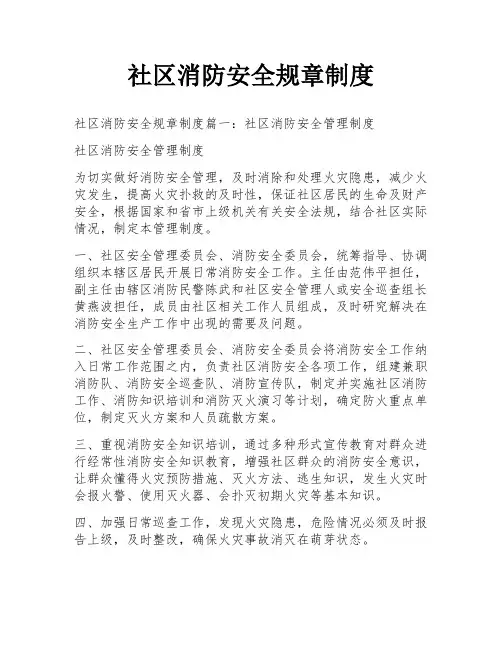 社区消防安全规章制度

社区消防安全规章制度篇一：社区消防安全管理制度

社区消防安全管理制度

为切实做好消防安全管理，及时消除和处理火灾隐患，减少火灾发生，提高火灾扑救的及时性，保证社区居民的生命及财产安全，根据国家和省市上级机关有关安全法规，结合社区实际情况，制定本管理制度。

一、社区安全管理委员会、消防安全委员会，统筹指导、协调组织本辖区居民开展日常消防安全工作。主任由范伟平担任，副主任由辖区消防民警陈武和社区安全管理人或安全巡查组长黄燕波担任，成员由社区相关工作人员组成，及时研究解决在消防安全生产工作中出现的需要及问题。

二、社区安全管理委员会、消防安全委员会将消防安全工作纳入日常工作范围之内，负责社区消防安全各项工作，组建兼职消防队、消防安全巡查队、消防宣传队，制定并实施社区消防工作、消防知识培训和消防灭火演习等计划，确定防火重点单位，制定灭火方案和人员疏散方案。

三、重视消防安全知识培训，通过多种形式宣传教育对群众进行经常性消防安全知识教育，增强社区群众的消防安全意识，让群众懂得火灾预防措施、灭火方法、逃生知识，发生火灾时会报火警、使用灭火器、会扑灭初期火灾等基本知识。

四、加强日常巡查工作，发现火灾隐患，危险情况必须及时报告上级，及时整改，确保火灾事故消灭在萌芽状态。